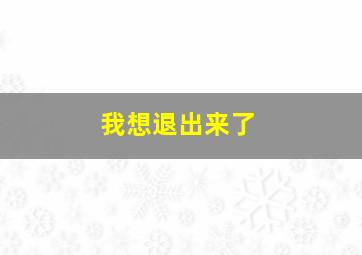 我想退出来了